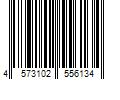 4 573102 556134